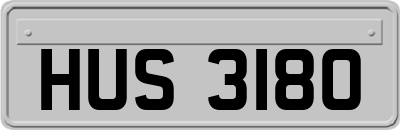 HUS 3180